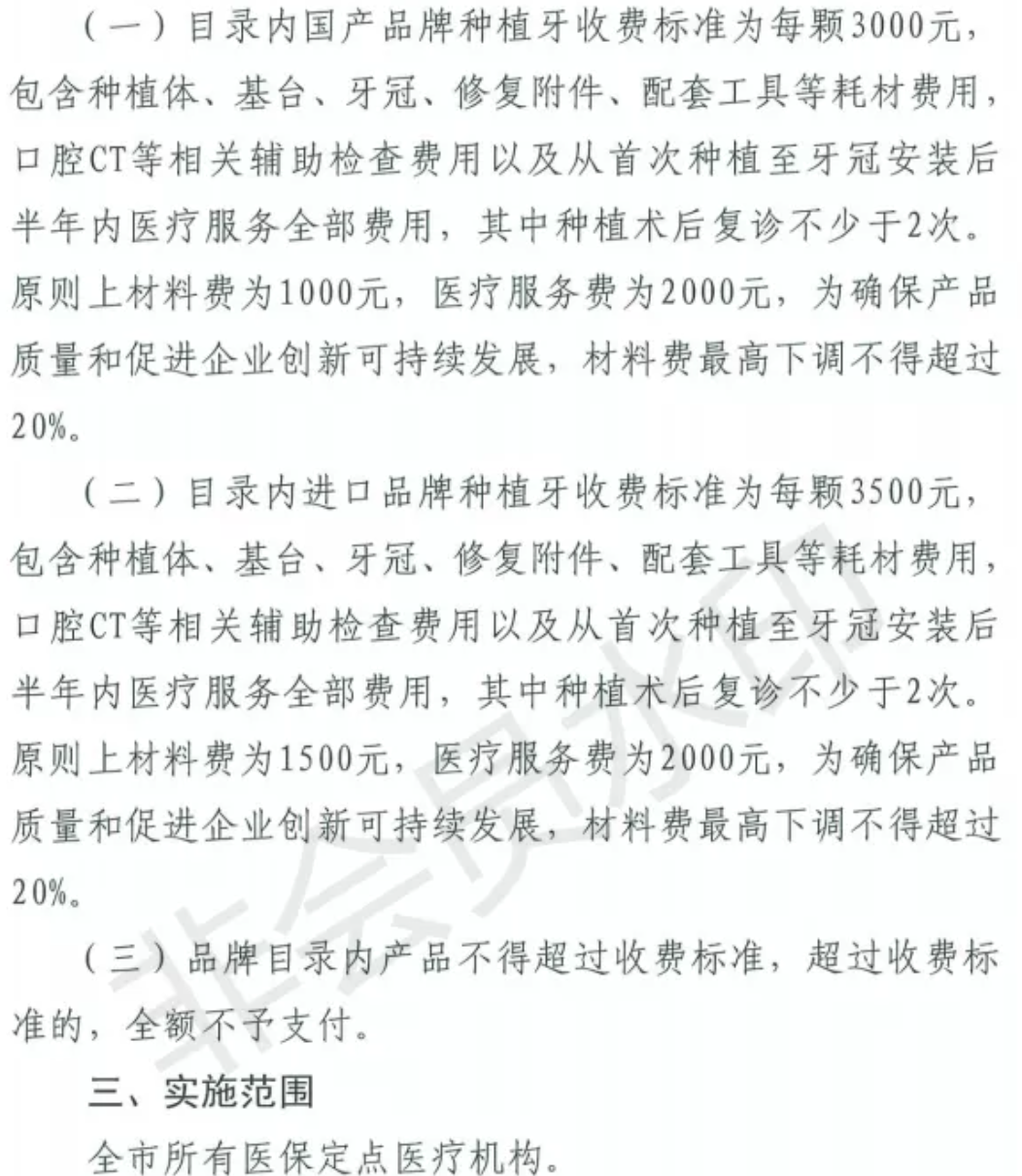 （一）目录内国产品牌种植牙收费标准为每颗3000元，包含种植体、基台、牙冠、修复附件、配套工具等耗材费用，口腔CT等相关辅助检查费用以及从首次种植至牙冠安装后半年内医疗服务全部费用，其中种植术后复诊不少于2次。原则上材料费为1000元，医疗服务费为2000元，为确保产品质量和促进企业创新可持续发展，材料费最高下调不得超过20%。

（二）目录内进口品牌种植牙收费标准为每颗3500元，包含种植体、基台、牙冠、修复附件、配套工具等耗材费用，口腔CT等相关辅助检查费用以及从首次种植至牙冠安装后半年内医疗服务全部费用，其中种植术后复诊不少于2次。原则上材料费为1500元，医疗服务费为2000元，为确保产品质量和促进企业创新可持续发展，材料费最高下调不得超过20%。

（三）品牌目录内产品不得超过收费标准，超过收费标准的，全额不予支付。

三、实施范围

全市所有医保定点医疗机构。

非会员水印